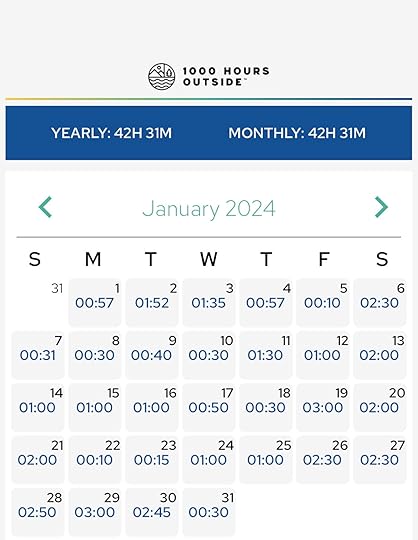 1000 HOURS OUTSIDE™

YEARLY: 42H 31M

MONTHLY: 42H 31M

January 2024

| S | M | T | W | T | F | S |
|---|---|---|---|---|---|---|
| 31 | 1 00:57 | 2 01:52 | 3 01:35 | 4 00:57 | 5 00:10 | 6 02:30 |
| 7 00:31 | 8 00:30 | 9 00:40 | 10 00:30 | 11 01:30 | 12 01:00 | 13 02:00 |
| 14 01:00 | 15 01:00 | 16 01:00 | 17 00:50 | 18 00:30 | 19 03:00 | 20 02:00 |
| 21 02:00 | 22 00:10 | 23 00:15 | 24 01:00 | 25 01:00 | 26 02:30 | 27 02:30 |
| 28 02:50 | 29 03:00 | 30 02:45 | 31 00:30 | | | |